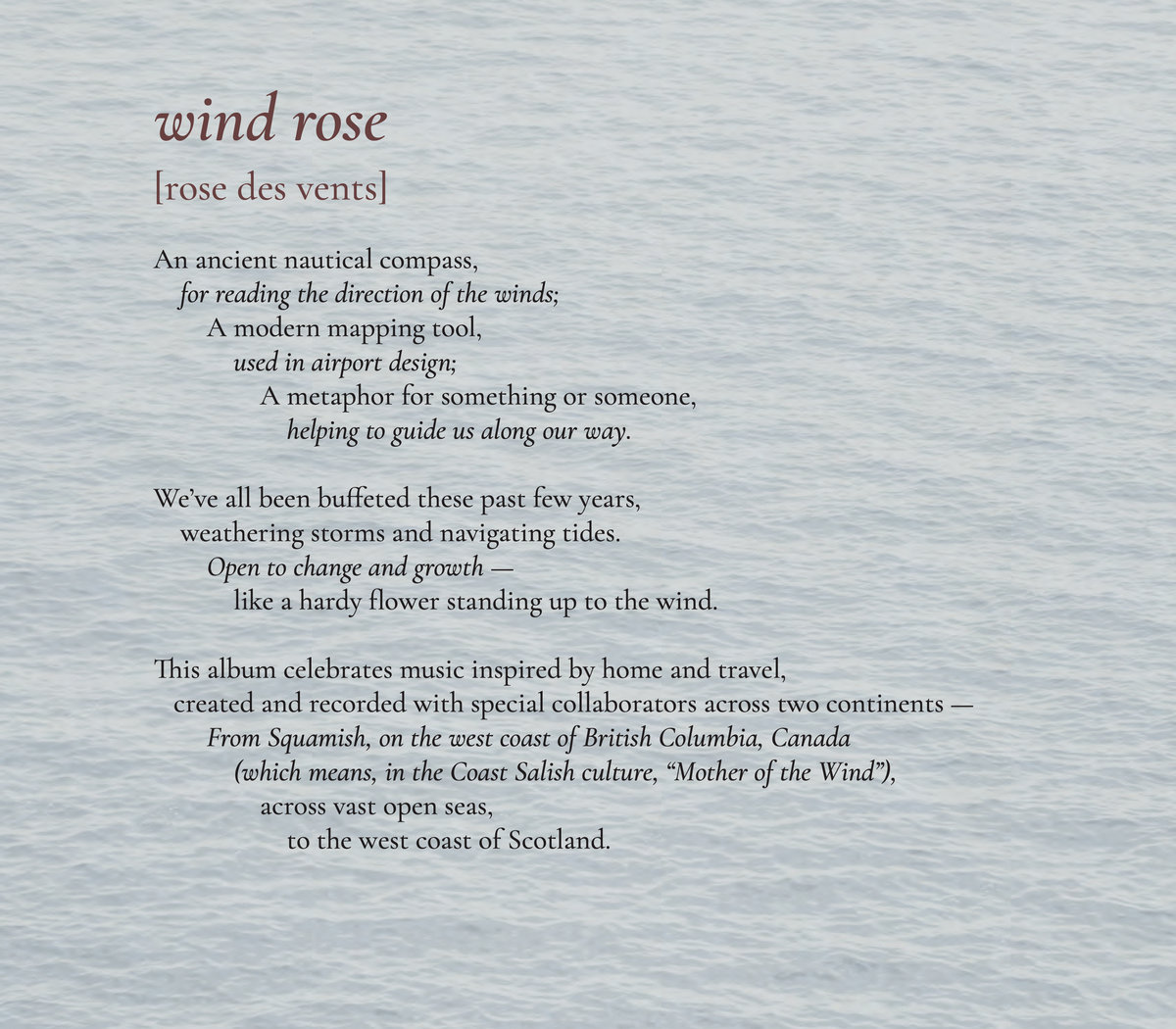 wind rose

[rose des vents]

An ancient nautical compass,
for reading the direction of the winds;
A modern mapping tool,
used in airport design;
A metaphor for something or someone,
helping to guide us along our way.

We've all been buffeted these past few years,
weathering storms and navigating tides.
Open to change and growth —
like a hardy flower standing up to the wind.

This album celebrates music inspired by home and travel,
created and recorded with special collaborators across two continents —
From Squamish, on the west coast of British Columbia, Canada
(which means, in the Coast Salish culture, "Mother of the Wind"),
across vast open seas,
to the west coast of Scotland.